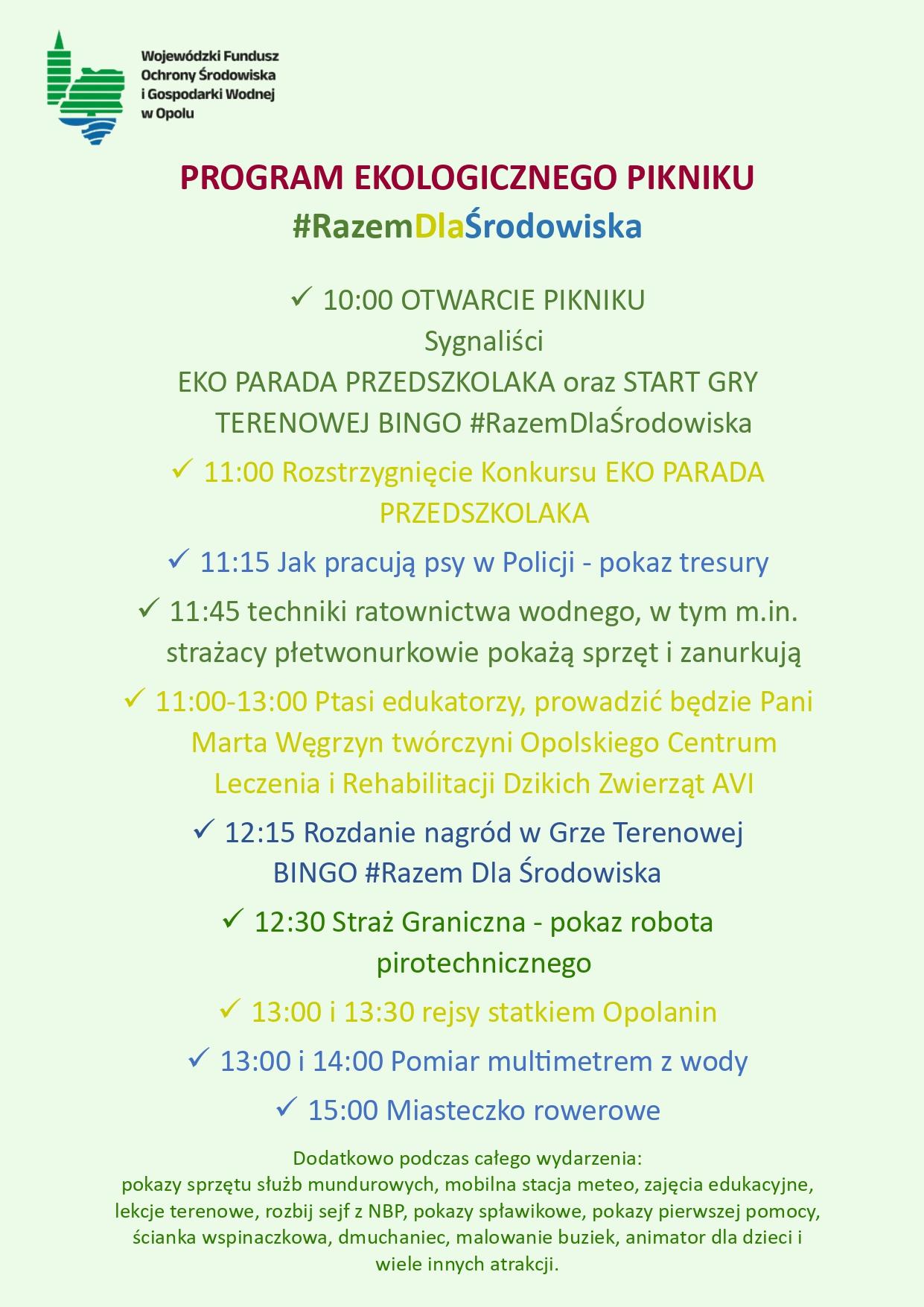 Wojewódzki Fundusz Ochrony Środowiska i Gospodarki Wodnej w Opolu

PROGRAM EKOLOGICZNEGO PIKNIKU
#RazemDlaŚrodowiska

✓ 10:00 OTWARCIE PIKNIKU
Sygnaliści
EKO PARADA PRZEDSZKOLAKA oraz START GRY TERENOWEJ BINGO #RazemDlaŚrodowiska

✓ 11:00 Rozstrzygnięcie Konkursu EKO PARADA PRZEDSZKOLAKA

✓ 11:15 Jak pracują psy w Policji - pokaz tresury

✓ 11:45 techniki ratownictwa wodnego, w tym m.in. strażacy płetwonurkowie pokażą sprzęt i zanurkują

✓ 11:00-13:00 Ptasi edukatorzy, prowadzić będzie Pani Marta Węgrzyn twórczyni Opolskiego Centrum Leczenia i Rehabilitacji Dzikich Zwierząt AVI

✓ 12:15 Rozdanie nagród w Grze Terenowej BINGO #Razem Dla Środowiska

✓ 12:30 Straż Graniczna - pokaz robota pirotechnicznego

✓ 13:00 i 13:30 rejsy statkiem Opolanin

✓ 13:00 i 14:00 Pomiar multimetrem z wody

✓ 15:00 Miasteczko rowerowe

Dodatkowo podczas całego wydarzenia:
pokazy sprzętu służb mundurowych, mobilna stacja meteo, zajęcia edukacyjne, lekcje terenowe, rozbij sejf z NBP, pokazy spławikowe, pokazy pierwszej pomocy, ścianka wspinaczkowa, dmuchaniec, malowanie buziek, animator dla dzieci i wiele innych atrakcji.